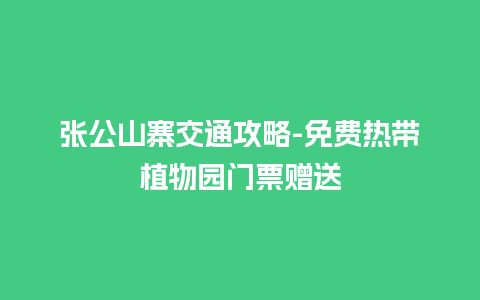 张公山寨交通攻略-免费热带植物园门票赠送